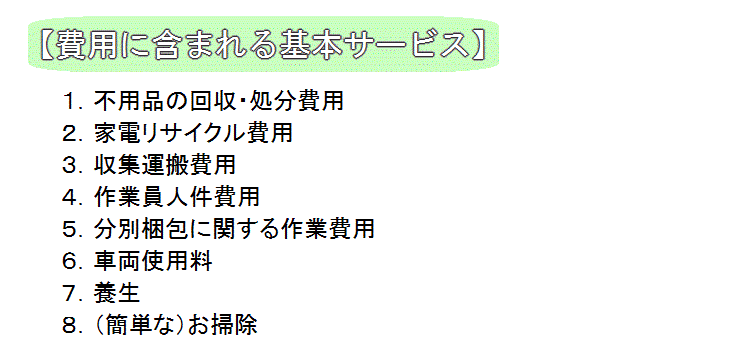 【費用に含まれる基本サービス】

1. 不用品の回収・処分費用
2. 家電リサイクル費用
3. 収集運搬費用
4. 作業員人件費用
5. 分別梱包に関する作業費用
6. 車両使用料
7. 養生
8. (簡単な)お掃除